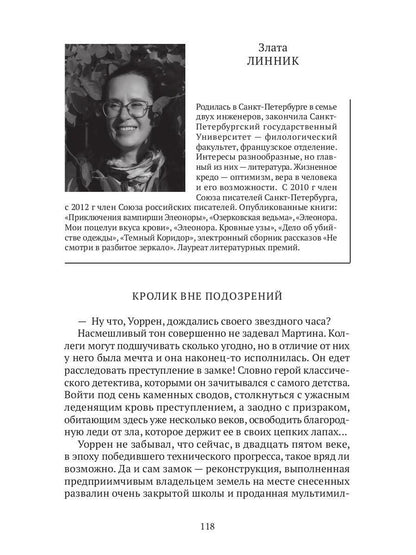 Злата
ЛИННИК

Родилась в Санкт-Петербурге в семье двух инженеров, закончила Санкт-Петербургский государственный Университет — филологический факультет, французское отделение. Интересы разнообразные, но главный из них — литература. Жизненное кредо — оптимизм, вера в человека и его возможности. С 2010 г член Союза писателей Санкт-Петербурга, с 2012 г член Союза российских писателей. Опубликованные книги: «Приключения вампирши Элеоноры», «Озерковская ведьма», «Элеонора. Мои поцелуи вкуса крови», «Элеонора. Кровные узы», «Дело об убийстве одежды», «Темный Коридор», электронный сборник рассказов «Не смотри в разбитое зеркало». Лауреат литературных премий.

КРОЛИК ВНЕ ПОДОЗРЕНИЙ

— Ну что, Уоррен, дождались своего звездного часа?

Насмешливый тон совершенно не задевал Мартина. Коллеги могут подшучивать сколько угодно, но в отличие от них у него была мечта и она наконец-то исполнилась. Он едет расследовать преступление в замке! Словно герой классического детектива, которыми он зачитывался с самого детства. Войти под сень каменных сводов, столкнуться с ужасным леденящим кровь преступлением, а заодно с призраком, обитающим здесь уже несколько веков, освободить благородную леди от зла, которое держит ее в своих цепких лапах...

Уоррен не забывал, что сейчас, в двадцать пятом веке, в эпоху победившего технического прогресса, такое вряд ли возможно. Да и сам замок — реконструкция, выполненная предприимчивым владельцем земель на месте снесенных развалин очень закрытой школы и проданная мультимил-

118